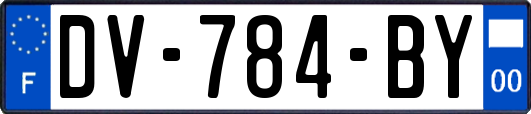 F
DV-784-BY
00